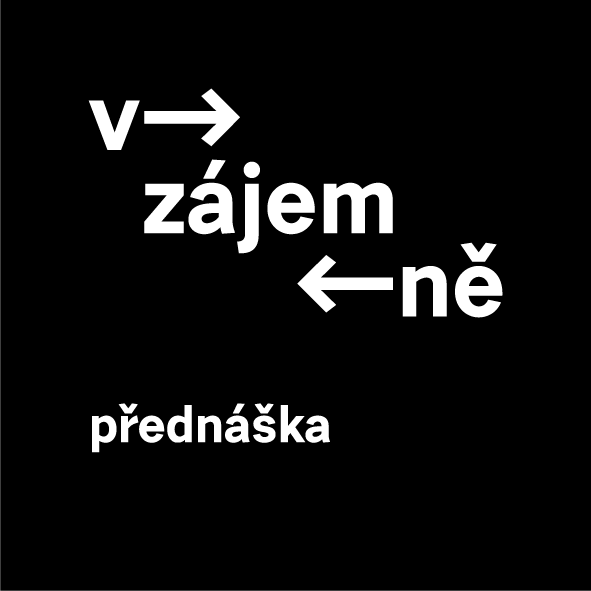 v→
zájem
←ně

přednáška